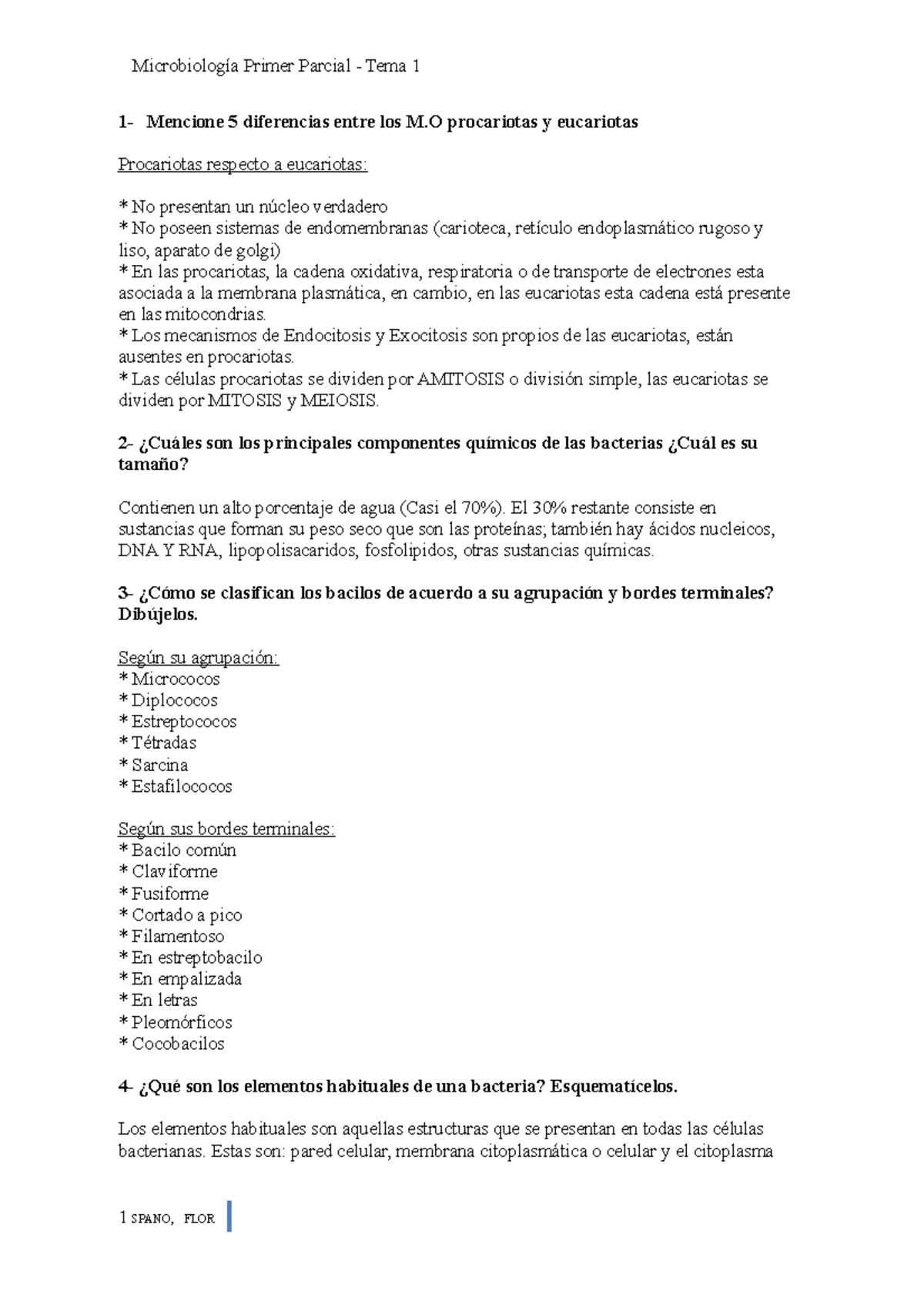 Microbiología Primer Parcial - Tema 1

1- Mencione 5 diferencias entre los M.O procariotas y eucariotas

Procariotas respecto a eucariotas:

* No presentan un núcleo verdadero
* No poseen sistemas de endomembranas (carioteca, retículo endoplasmático rugoso y liso, aparato de golgi)
* En las procariotas, la cadena oxidativa, respiratoria o de transporte de electrones esta asociada a la membrana plasmática, en cambio, en las eucariotas esta cadena está presente en las mitocondrias.
* Los mecanismos de Endocitosis y Exocitosis son propios de las eucariotas, están ausentes en procariotas.
* Las células procariotas se dividen por AMITOSIS o división simple, las eucariotas se dividen por MITOSIS y MEIOSIS.

2- ¿Cuáles son los principales componentes químicos de las bacterias ¿Cuál es su tamaño?

Contienen un alto porcentaje de agua (Casi el 70%). El 30% restante consiste en sustancias que forman su peso seco que son las proteínas; también hay ácidos nucleicos, DNA Y RNA, lipopolisacaridos, fosfolipidos, otras sustancias químicas.

3- ¿Cómo se clasifican los bacilos de acuerdo a su agrupación y bordes terminales? Dibújelos.

Según su agrupación:
* Micrococos
* Diplococos
* Estreptococos
* Tétradas
* Sarcina
* Estafilococos

Según sus bordes terminales:
* Bacilo común
* Claviforme
* Fusiforme
* Cortado a pico
* Filamentoso
* En estreptobacilo
* En empalizada
* En letras
* Pleomórficos
* Cocobacilos

4- ¿Qué son los elementos habituales de una bacteria? Esquematícelos.

Los elementos habituales son aquellas estructuras que se presentan en todas las células bacterianas. Estas son: pared celular, membrana citoplasmática o celular y el citoplasma

1 SPANO, FLOR